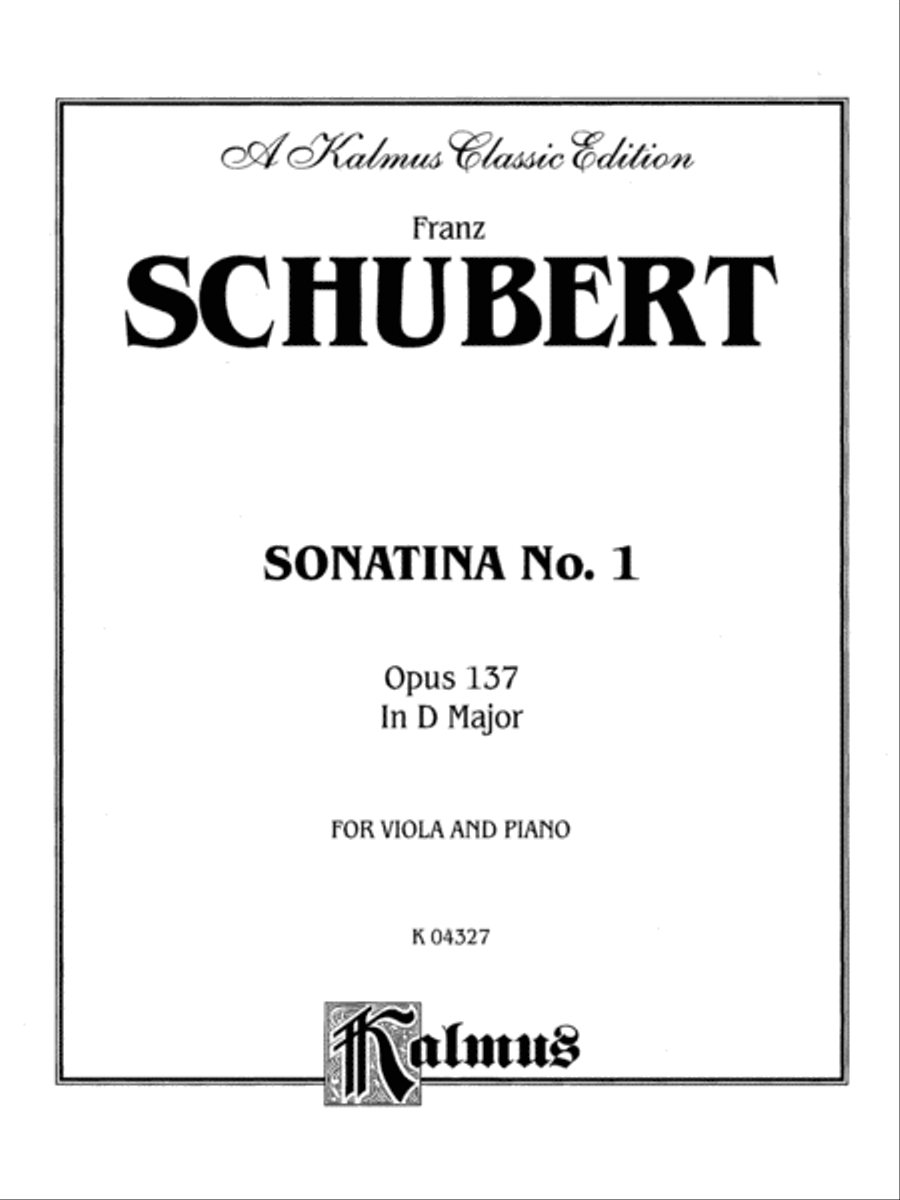 A Kalmus Classic Edition

Franz
SCHUBERT

SONATINA No. 1

Opus 137
In D Major

FOR VIOLA AND PIANO

K 04327

Kalmus